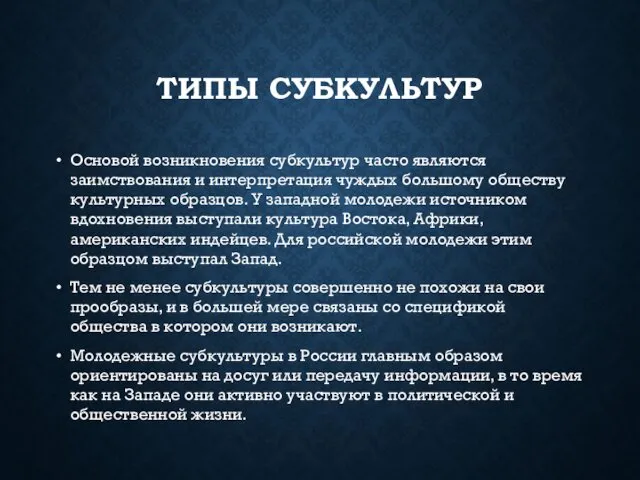 ТИПЫ СУБКУЛЬТУР

• Основой возникновения субкультур часто являются заимствования и интерпретация чуждых большому обществу культурных образцов. У западной молодежи источником вдохновения выступали культура Востока, Африки, американских индейцев. Для российской молодежи этим образцом выступал Запад.

• Тем не менее субкультуры совершенно не похожи на свои прообразы, и в большей мере связаны со спецификой общества в котором они возникают.

• Молодежные субкультуры в России главным образом ориентированы на досуг или передачу информации, в то время как на Западе они активно участвуют в политической и общественной жизни.